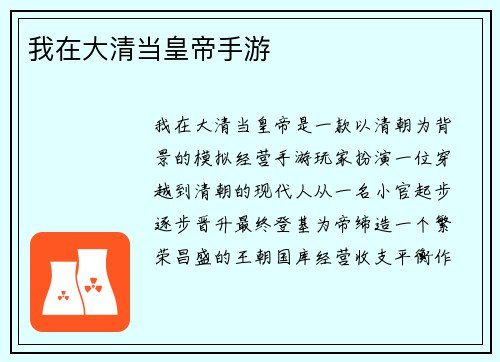 我在大清当皇帝手游

我在大清当皇帝是一款以清朝为背景的模拟经营手游玩家扮演一位穿越到清朝的现代人从一名小官起步逐步晋升最终登基为帝缔造一个繁荣昌盛的王朝国库经营收支平衡作